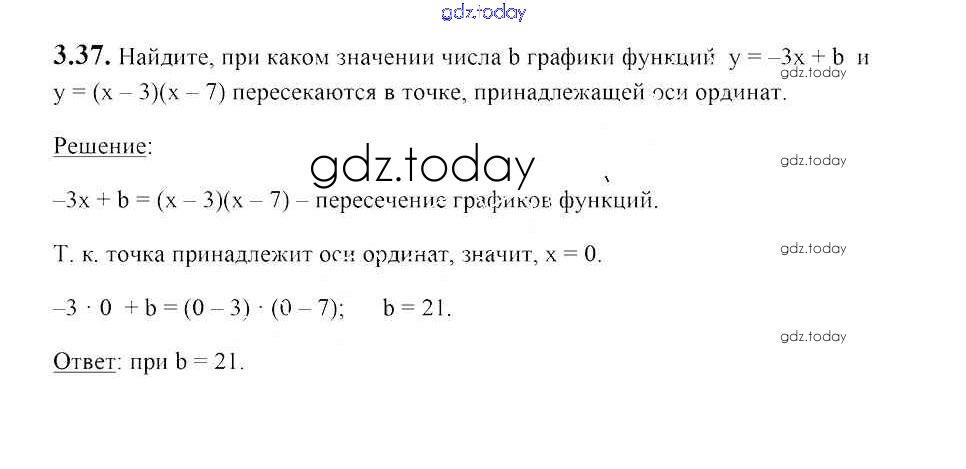 3.37. Найдите, при каком значении числа b графики функций $y = -3x + b$ и $y = (x - 3)(x - 7)$ пересекаются в точке, принадлежащей оси ординат.

Решение:

$-3x + b = (x - 3)(x - 7)$ – пересечение графиков функций.

Т. к. точка принадлежит оси ординат, значит, $x = 0$.

$-3 \cdot 0 + b = (0 - 3) \cdot (0 - 7)$;     $b = 21$.

Ответ: при $b = 21$.

gdz.today